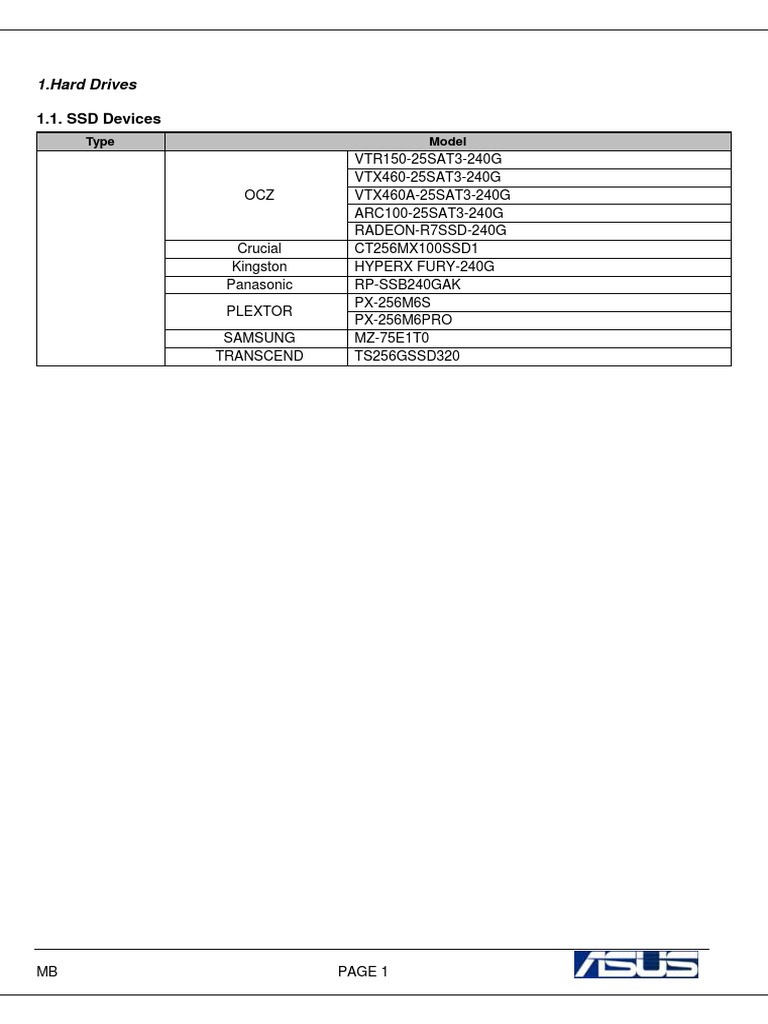 1.Hard Drives

1.1. SSD Devices

| Type | Model | |
|---|---|---|
| | OCZ | VTR150-25SAT3-240G |
| | | VTX460-25SAT3-240G |
| | | VTX460A-25SAT3-240G |
| | | ARC100-25SAT3-240G |
| | | RADEON-R7SSD-240G |
| | Crucial | CT256MX100SSD1 |
| | Kingston | HYPERX FURY-240G |
| | Panasonic | RP-SSB240GAK |
| | PLEXTOR | PX-256M6S |
| | | PX-256M6PRO |
| | SAMSUNG | MZ-75E1T0 |
| | TRANSCEND | TS256GSSD320 |

MB

PAGE 1

ASUS